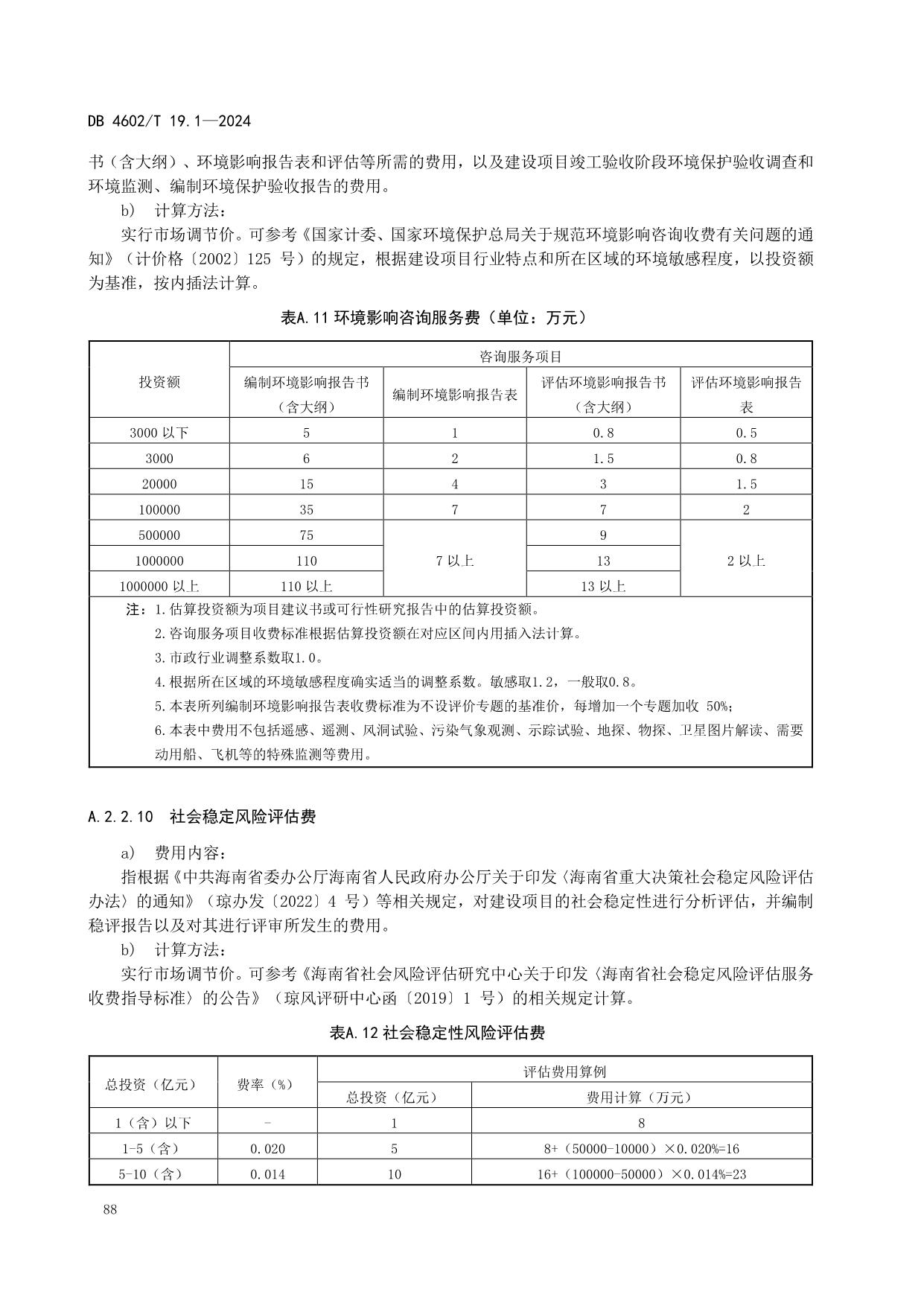 DB 4602/T 19.1—2024

书（含大纲）、环境影响报告表和评估等所需的费用，以及建设项目竣工验收阶段环境保护验收调查和环境监测、编制环境保护验收报告的费用。

b） 计算方法：

实行市场调节价。可参考《国家计委、国家环境保护总局关于规范环境影响咨询收费有关问题的通知》（计价格〔2002〕125 号）的规定，根据建设项目行业特点和所在区域的环境敏感程度，以投资额为基准，按内插法计算。

表A.11 环境影响咨询服务费（单位：万元）

| 投资额 | 咨询服务项目 | | | |
|---|---|---|---|---|
| | 编制环境影响报告书（含大纲） | 编制环境影响报告表 | 评估环境影响报告书（含大纲） | 评估环境影响报告表 |
| 3000 以下 | 5 | 1 | 0.8 | 0.5 |
| 3000 | 6 | 2 | 1.5 | 0.8 |
| 20000 | 15 | 4 | 3 | 1.5 |
| 100000 | 35 | 7 | 7 | 2 |
| 500000 | 75 | 7 以上 | 9 | 2 以上 |
| 1000000 | 110 | | 13 | |
| 1000000 以上 | 110 以上 | | 13 以上 | |

注：1.估算投资额为项目建议书或可行性研究报告中的估算投资额。
2.咨询服务项目收费标准根据估算投资额在对应区间内用插入法计算。
3.市政行业调整系数取1.0。
4.根据所在区域的环境敏感程度确实适当的调整系数。敏感取1.2，一般取0.8。
5.本表所列编制环境影响报告表收费标准为不设评价专题的基准价，每增加一个专题加收 50%;
6.本表中费用不包括遥感、遥测、风洞试验、污染气象观测、示踪试验、地探、物探、卫星图片解读、需要动用船、飞机等的特殊监测等费用。

A.2.2.10 社会稳定风险评估费

a） 费用内容：

指根据《中共海南省委办公厅海南省人民政府办公厅关于印发〈海南省重大决策社会稳定风险评估办法〉的通知》（琼办发〔2022〕4 号）等相关规定，对建设项目的社会稳定性进行分析评估，并编制稳评报告以及对其进行评审所发生的费用。

b） 计算方法：

实行市场调节价。可参考《海南省社会风险评估研究中心关于印发〈海南省社会稳定风险评估服务收费指导标准〉的公告》（琼风评研中心函〔2019〕1 号）的相关规定计算。

表A.12 社会稳定性风险评估费

| 总投资（亿元） | 费率（%） | 评估费用算例 | |
|---|---|---|---|
| | | 总投资（亿元） | 费用计算（万元） |
| 1（含）以下 | - | 1 | 8 |
| 1-5（含） | 0.020 | 5 | 8+（50000-10000）×0.020%=16 |
| 5-10（含） | 0.014 | 10 | 16+（100000-50000）×0.014%=23 |

88